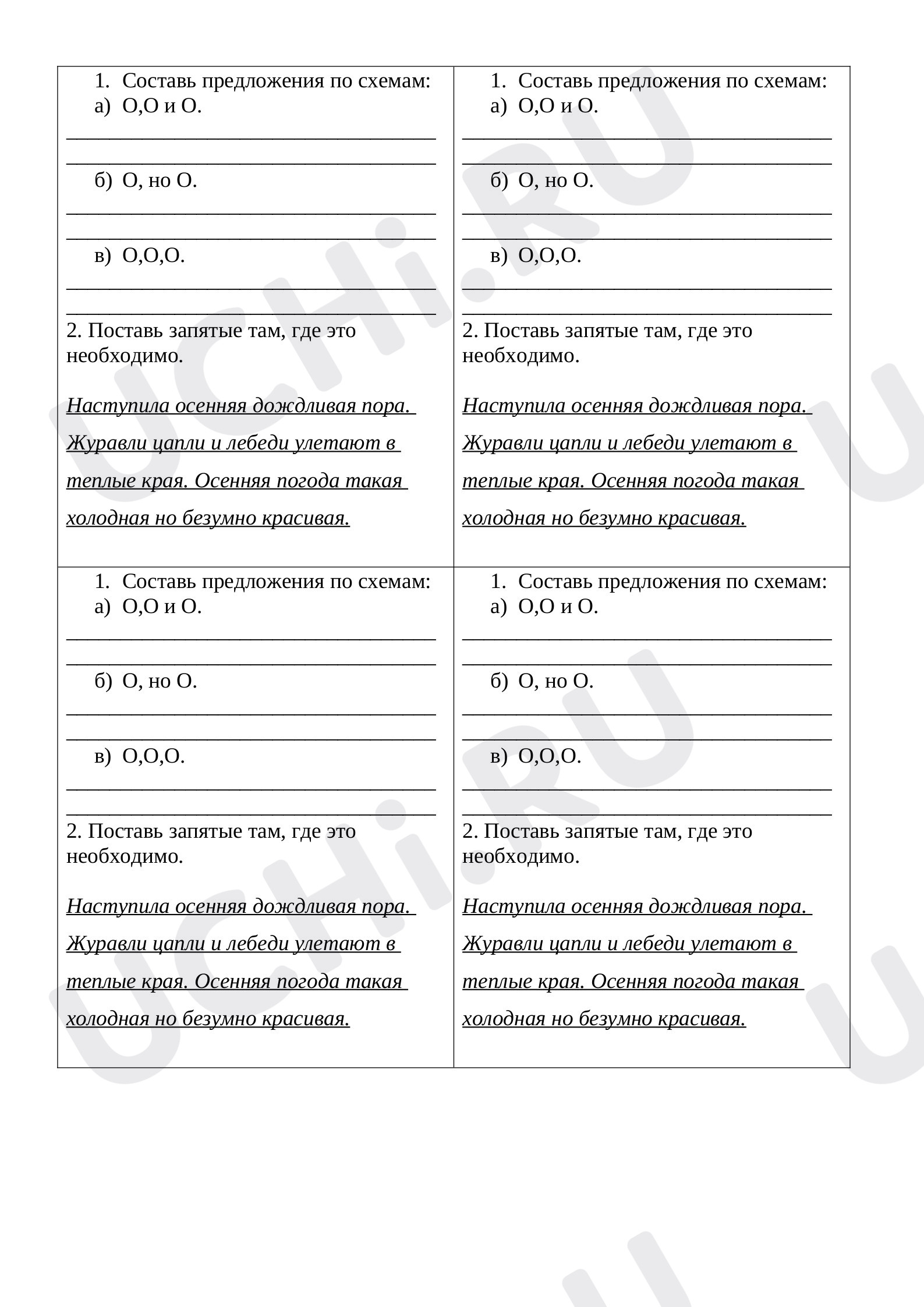 1. Составь предложения по схемам:
а) О,О и О.
____
____
б) О, но О.
____
____
в) О,О,О.
____
____
2. Поставь запятые там, где это необходимо.

Наступила осенняя дождливая пора. Журавли цапли и лебеди улетают в теплые края. Осенняя погода такая холодная но безумно красивая.

1. Составь предложения по схемам:
а) О,О и О.
____
____
б) О, но О.
____
____
в) О,О,О.
____
____
2. Поставь запятые там, где это необходимо.

Наступила осенняя дождливая пора. Журавли цапли и лебеди улетают в теплые края. Осенняя погода такая холодная но безумно красивая.

1. Составь предложения по схемам:
а) О,О и О.
____
____
б) О, но О.
____
____
в) О,О,О.
____
____
2. Поставь запятые там, где это необходимо.

Наступила осенняя дождливая пора. Журавли цапли и лебеди улетают в теплые края. Осенняя погода такая холодная но безумно красивая.

1. Составь предложения по схемам:
а) О,О и О.
____
____
б) О, но О.
____
____
в) О,О,О.
____
____
2. Поставь запятые там, где это необходимо.

Наступила осенняя дождливая пора. Журавли цапли и лебеди улетают в теплые края. Осенняя погода такая холодная но безумно красивая.

UCHi.RU